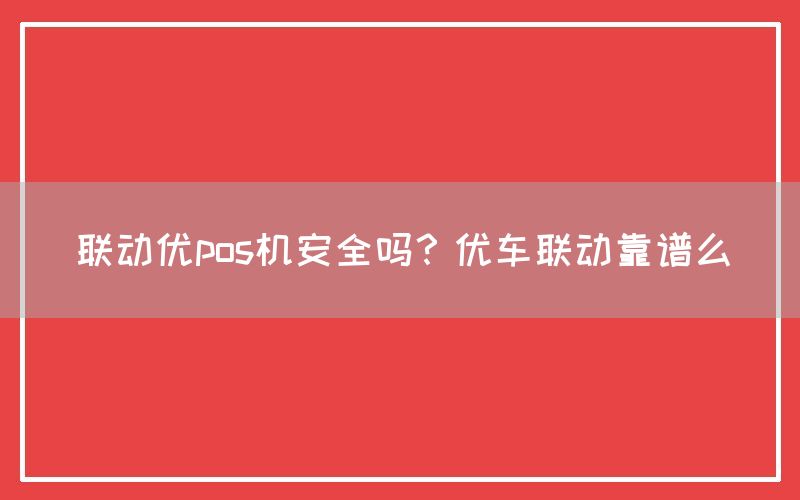 联动优pos机安全吗？优车联动靠谱么